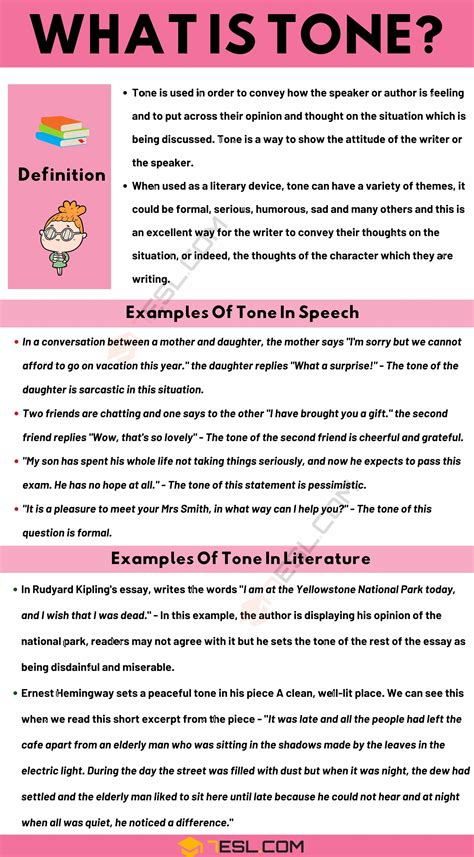 WHAT IS TONE?

Definition

• Tone is used in order to convey how the speaker or author is feeling and to put across their opinion and thought on the situation which is being discussed. Tone is a way to show the attitude of the writer or the speaker.

• When used as a literary device, tone can have a variety of themes, it could be formal, serious, humorous, sad and many others and this is an excellent way for the writer to convey their thoughts on the situation, or indeed, the thoughts of the character which they are writing.

Examples Of Tone In Speech

• In a conversation between a mother and daughter, the mother says "I'm sorry but we cannot afford to go on vacation this year." the daughter replies "What a surprise!" - The tone of the daughter is sarcastic in this situation.

• Two friends are chatting and one says to the other "I have brought you a gift." the second friend replies "Wow, that's so lovely" - The tone of the second friend is cheerful and grateful.

• "My son has spent his whole life not taking things seriously, and now he expects to pass this exam. He has no hope at all." - The tone of this statement is pessimistic.

• "It is a pleasure to meet your Mrs Smith, in what way can I help you?" - The tone of this question is formal.

Examples Of Tone In Literature

• In Rudyard Kipling's essay, writes the words "I am at the Yellowstone National Park today, and I wish that I was dead." - In this example, the author is displaying his opinion of the national park, readers may not agree with it but he sets the tone of the rest of the essay as being disdainful and miserable.

• Ernest Hemingway sets a peaceful tone in his piece A clean, well-lit place. We can see this when we read this short excerpt from the piece - "It was late and all the people had left the cafe apart from an elderly man who was sitting in the shadows made by the leaves in the electric light. During the day the street was filled with dust but when it was night, the dew had settled and the elderly man liked to sit here until late because he could not hear and at night when all was quiet, he noticed a difference."

7ESL.COM